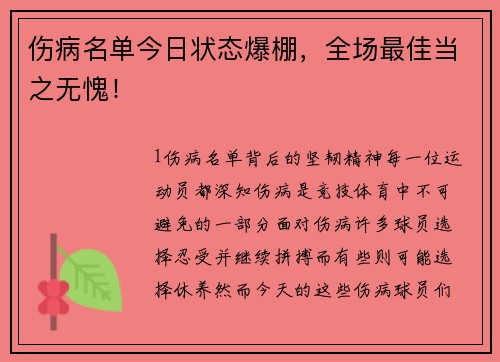 伤病名单今日状态爆棚，全场最佳当之无愧！

1伤病名单背后的坚韧精神每一位运动员都深知伤病是竞技体育中不可避免的一部分面对伤病许多球员选择忍受并继续拼搏而有些则可能选择休养然而今天的这些伤病球员们